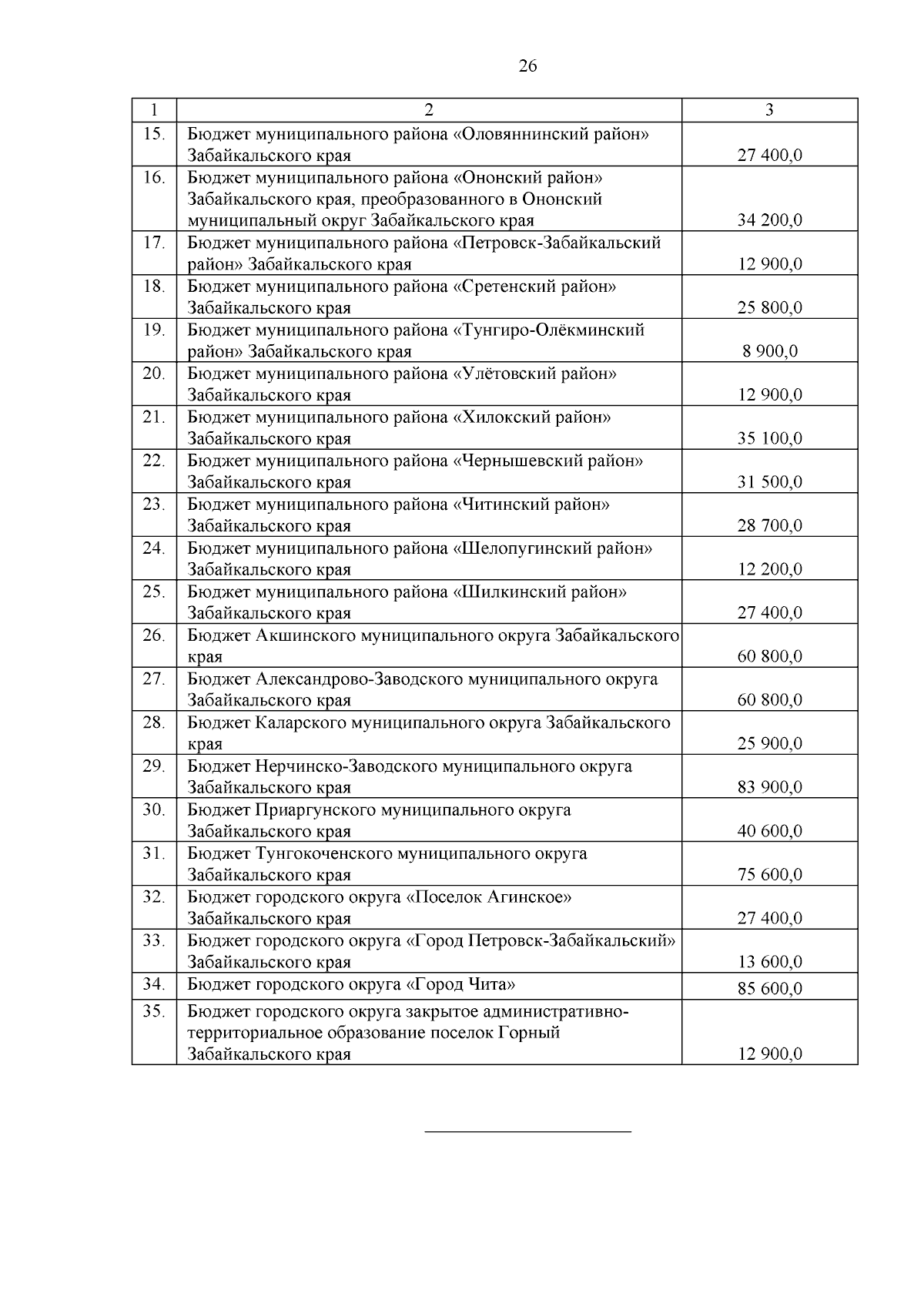 26

| 1 | 2 | 3 |
|---|---|---|
| 15. | Бюджет муниципального района «Оловяннинский район» Забайкальского края | 27 400,0 |
| 16. | Бюджет муниципального района «Ононский район» Забайкальского края, преобразованного в Ононский муниципальный округ Забайкальского края | 34 200,0 |
| 17. | Бюджет муниципального района «Петровск-Забайкальский район» Забайкальского края | 12 900,0 |
| 18. | Бюджет муниципального района «Сретенский район» Забайкальского края | 25 800,0 |
| 19. | Бюджет муниципального района «Тунгиро-Олёкминский район» Забайкальского края | 8 900,0 |
| 20. | Бюджет муниципального района «Улётовский район» Забайкальского края | 12 900,0 |
| 21. | Бюджет муниципального района «Хилокский район» Забайкальского края | 35 100,0 |
| 22. | Бюджет муниципального района «Чернышевский район» Забайкальского края | 31 500,0 |
| 23. | Бюджет муниципального района «Читинский район» Забайкальского края | 28 700,0 |
| 24. | Бюджет муниципального района «Шелопугинский район» Забайкальского края | 12 200,0 |
| 25. | Бюджет муниципального района «Шилкинский район» Забайкальского края | 27 400,0 |
| 26. | Бюджет Акшинского муниципального округа Забайкальского края | 60 800,0 |
| 27. | Бюджет Александрово-Заводского муниципального округа Забайкальского края | 60 800,0 |
| 28. | Бюджет Каларского муниципального округа Забайкальского края | 25 900,0 |
| 29. | Бюджет Нерчинско-Заводского муниципального округа Забайкальского края | 83 900,0 |
| 30. | Бюджет Приаргунского муниципального округа Забайкальского края | 40 600,0 |
| 31. | Бюджет Тунгокоченского муниципального округа Забайкальского края | 75 600,0 |
| 32. | Бюджет городского округа «Поселок Агинское» Забайкальского края | 27 400,0 |
| 33. | Бюджет городского округа «Город Петровск-Забайкальский» Забайкальского края | 13 600,0 |
| 34. | Бюджет городского округа «Город Чита» | 85 600,0 |
| 35. | Бюджет городского округа закрытое административно-территориальное образование поселок Горный Забайкальского края | 12 900,0 |